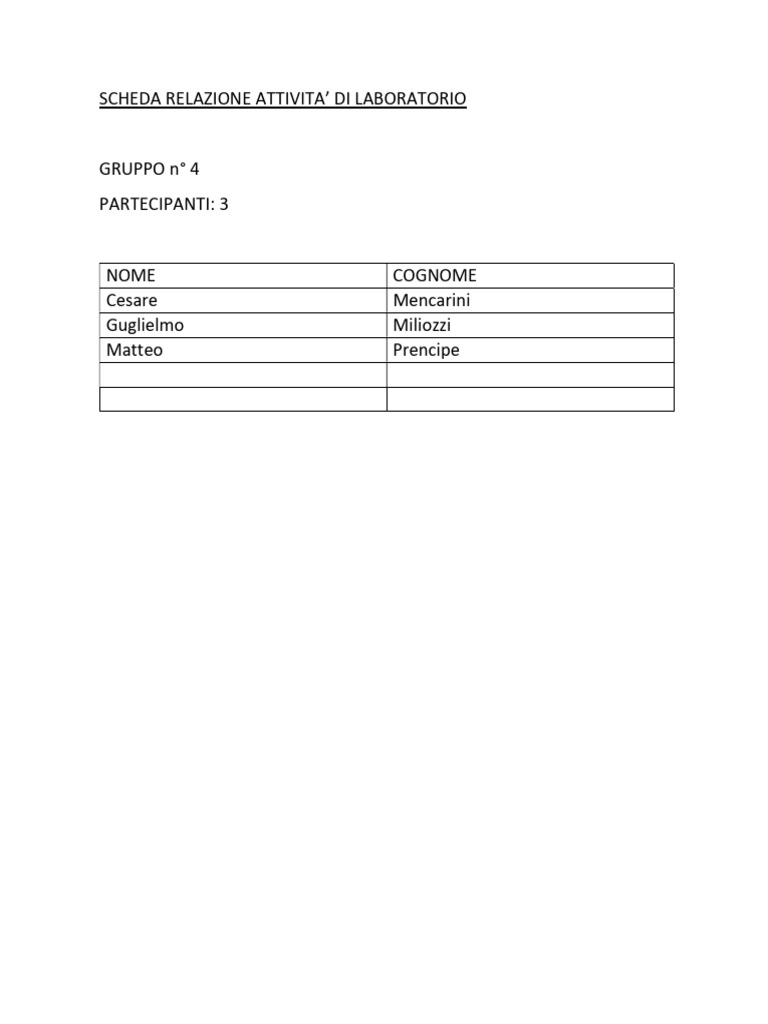 SCHEDA RELAZIONE ATTIVITA' DI LABORATORIO

GRUPPO n° 4

PARTECIPANTI: 3

| NOME | COGNOME |
|---|---|
| Cesare | Mencarini |
| Guglielmo | Miliozzi |
| Matteo | Prencipe |
| | |
| | |